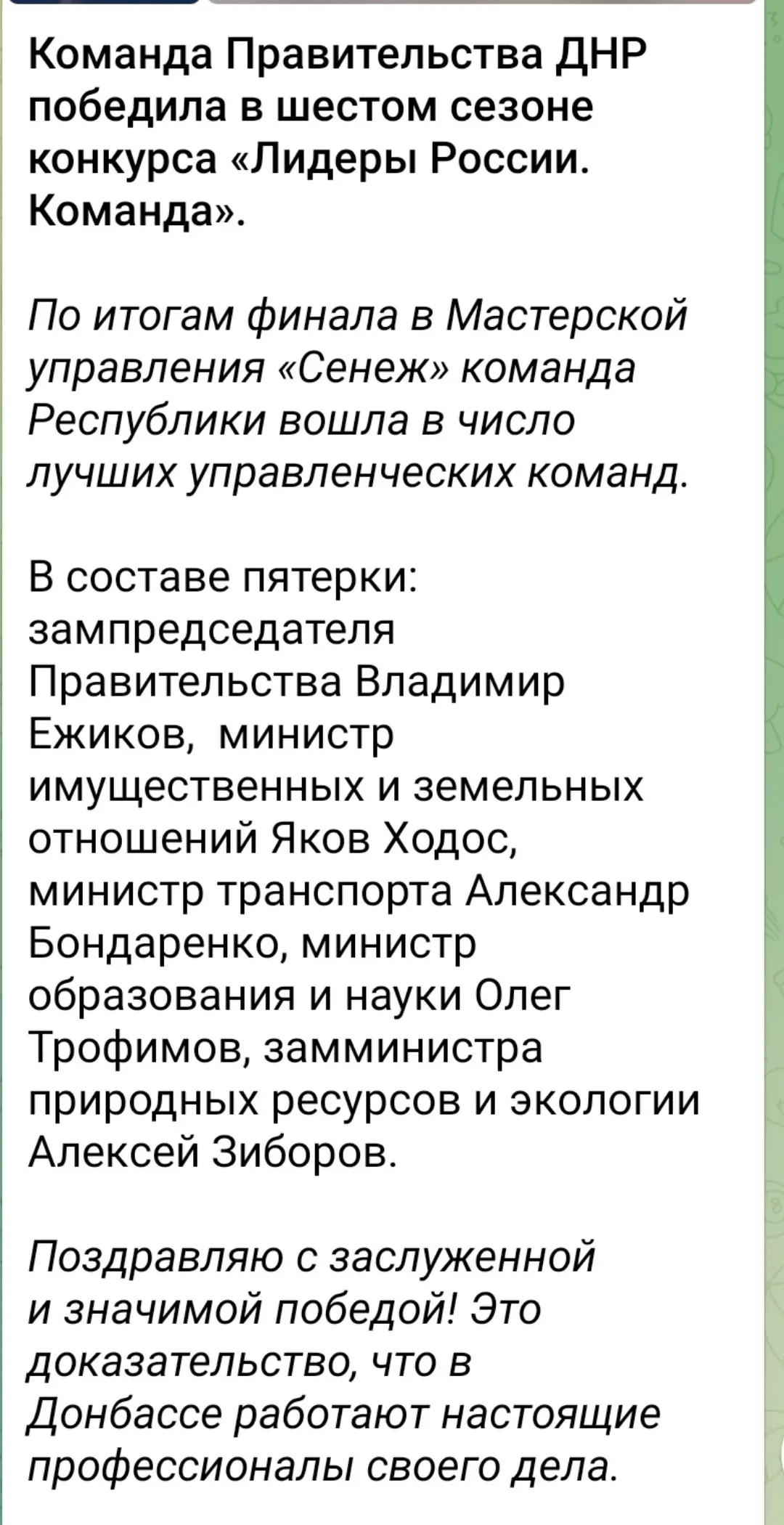 Команда Правительства ДНР победила в шестом сезоне конкурса «Лидеры России. Команда».

По итогам финала в Мастерской управления «Сенеж» команда Республики вошла в число лучших управленческих команд.

В составе пятерки: зампредседателя Правительства Владимир Ежиков, министр имущественных и земельных отношений Яков Ходос, министр транспорта Александр Бондаренко, министр образования и науки Олег Трофимов, замминистра природных ресурсов и экологии Алексей Зиборов.

Поздравляю с заслуженной и значимой победой! Это доказательство, что в Донбассе работают настоящие профессионалы своего дела.